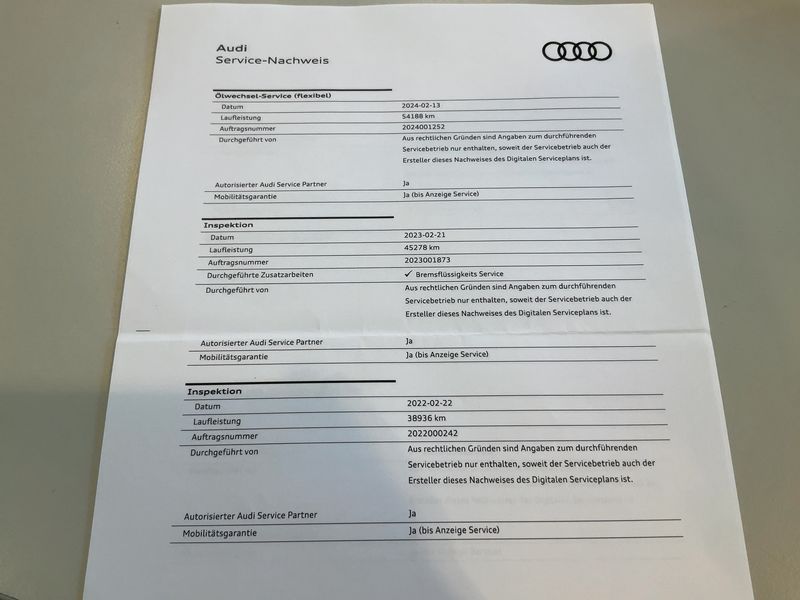 Audi
Service-Nachweis

Ölwechsel-Service (flexibel)
Datum
2024-02-13
Laufleistung
54188 km
Auftragsnummer
2024001252
Durchgeführt von
Aus rechtlichen Gründen sind Angaben zum durchführenden Servicebetrieb nur enthalten, soweit der Servicebetrieb auch der Ersteller dieses Nachweises des Digitalen Serviceplans ist.
Autorisierter Audi Service Partner
Ja
Mobilitätsgarantie
Ja (bis Anzeige Service)

Inspektion
Datum
2023-02-21
Laufleistung
45278 km
Auftragsnummer
2023001873
Durchgeführte Zusatzarbeiten
✓ Bremsflüssigkeits Service
Durchgeführt von
Aus rechtlichen Gründen sind Angaben zum durchführenden Servicebetrieb nur enthalten, soweit der Servicebetrieb auch der Ersteller dieses Nachweises des Digitalen Serviceplans ist.
Autorisierter Audi Service Partner
Ja
Mobilitätsgarantie
Ja (bis Anzeige Service)

Inspektion
Datum
2022-02-22
Laufleistung
38936 km
Auftragsnummer
2022000242
Durchgeführt von
Aus rechtlichen Gründen sind Angaben zum durchführenden Servicebetrieb nur enthalten, soweit der Servicebetrieb auch der Ersteller dieses Nachweises des Digitalen Serviceplans ist.
Autorisierter Audi Service Partner
Ja
Mobilitätsgarantie
Ja (bis Anzeige Service)